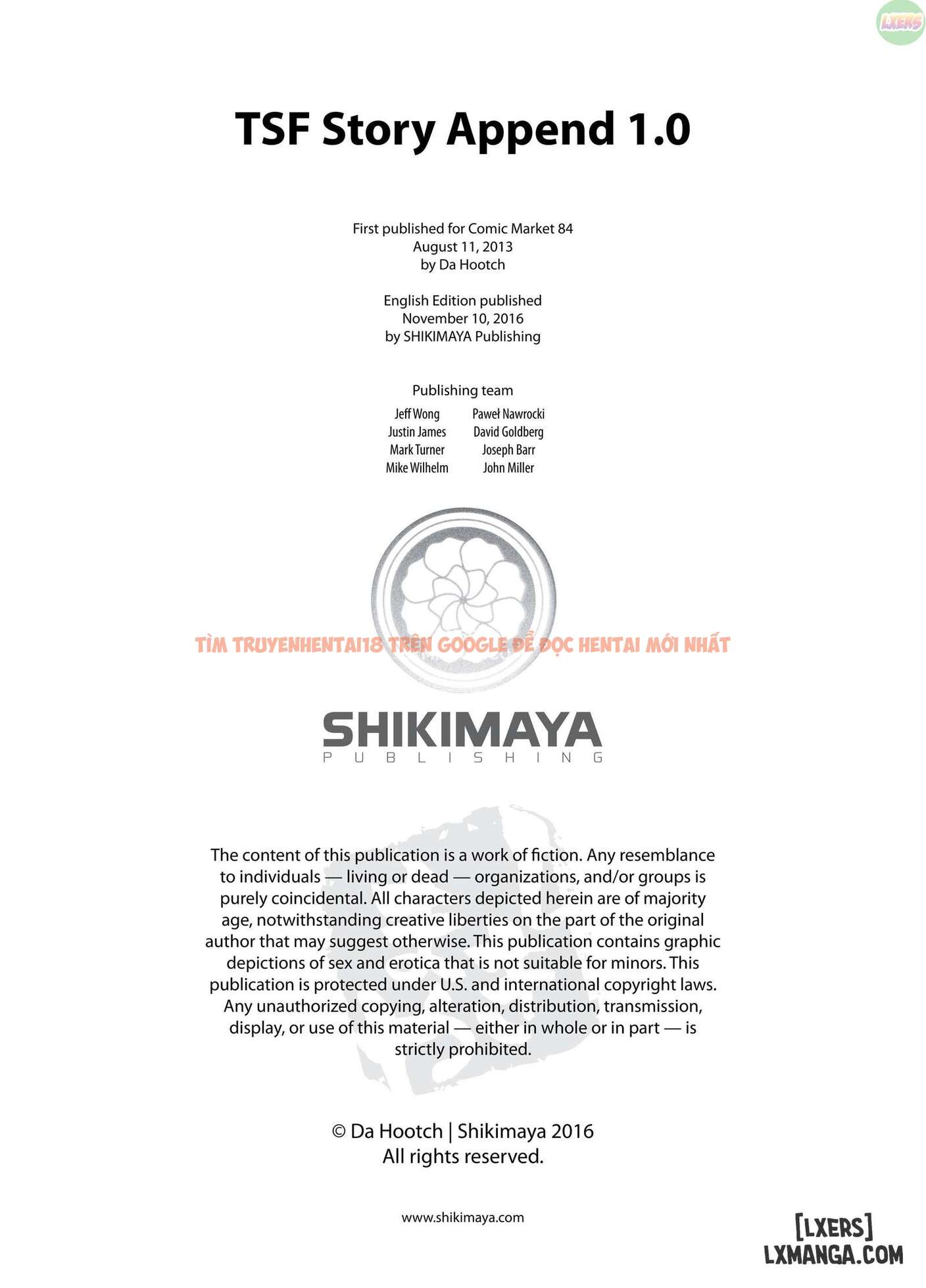 LXERS

TSF Story Append 1.0

First published for Comic Market 84
August 11, 2013
by Da Hootch

English Edition published
November 10, 2016
by SHIKIMAYA Publishing

Publishing team

Jeff Wong
Justin James
Mark Turner
Mike Wilhelm

Paweł Nawrocki
David Goldberg
Joseph Barr
John Miller

TÌM TRUYENHENTAI18 TRÊN GOOGLE ĐỂ ĐỌC HENTAI MỚI NHẤT

SHIKIMAYA
PUBLISHING

The content of this publication is a work of fiction. Any resemblance to individuals — living or dead — organizations, and/or groups is purely coincidental. All characters depicted herein are of majority age, notwithstanding creative liberties on the part of the original author that may suggest otherwise. This publication contains graphic depictions of sex and erotica that is not suitable for minors. This publication is protected under U.S. and international copyright laws. Any unauthorized copying, alteration, distribution, transmission, display, or use of this material — either in whole or in part — is strictly prohibited.

© Da Hootch | Shikimaya 2016
All rights reserved.

www.shikimaya.com

[LXERS]
LXMANGA.COM